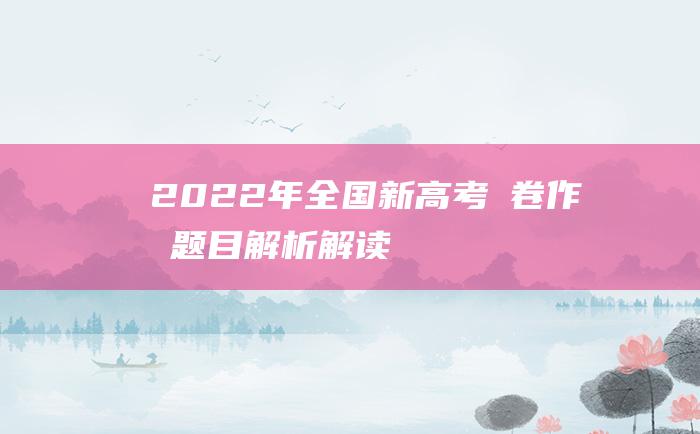 2022年全国新高考 卷作 题目解析解读